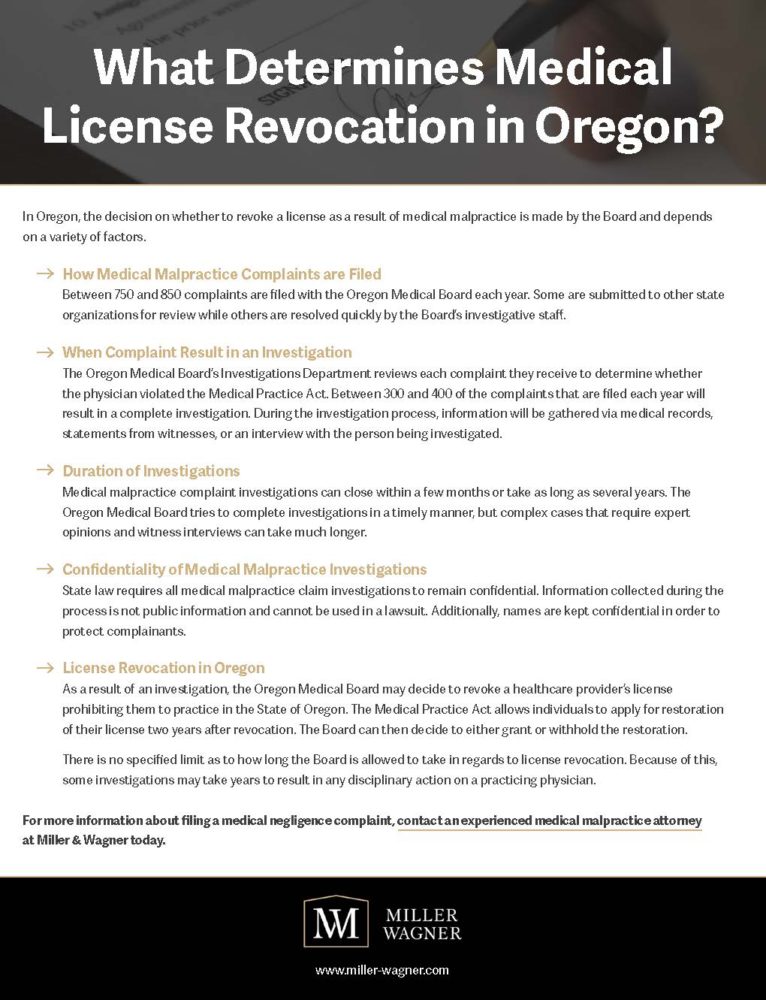 What Determines Medical License Revocation in Oregon?

In Oregon, the decision on whether to revoke a license as a result of medical malpractice is made by the Board and depends on a variety of factors.

→ How Medical Malpractice Complaints are Filed
Between 750 and 850 complaints are filed with the Oregon Medical Board each year. Some are submitted to other state organizations for review while others are resolved quickly by the Board's investigative staff.

→ When Complaint Result in an Investigation
The Oregon Medical Board's Investigations Department reviews each complaint they receive to determine whether the physician violated the Medical Practice Act. Between 300 and 400 of the complaints that are filed each year will result in a complete investigation. During the investigation process, information will be gathered via medical records, statements from witnesses, or an interview with the person being investigated.

→ Duration of Investigations
Medical malpractice complaint investigations can close within a few months or take as long as several years. The Oregon Medical Board tries to complete investigations in a timely manner, but complex cases that require expert opinions and witness interviews can take much longer.

→ Confidentiality of Medical Malpractice Investigations
State law requires all medical malpractice claim investigations to remain confidential. Information collected during the process is not public information and cannot be used in a lawsuit. Additionally, names are kept confidential in order to protect complainants.

→ License Revocation in Oregon
As a result of an investigation, the Oregon Medical Board may decide to revoke a healthcare provider's license prohibiting them to practice in the State of Oregon. The Medical Practice Act allows individuals to apply for restoration of their license two years after revocation. The Board can then decide to either grant or withhold the restoration.

There is no specified limit as to how long the Board is allowed to take in regards to license revocation. Because of this, some investigations may take years to result in any disciplinary action on a practicing physician.

For more information about filing a medical negligence complaint, contact an experienced medical malpractice attorney at Miller & Wagner today.

MW MILLER WAGNER

www.miller-wagner.com